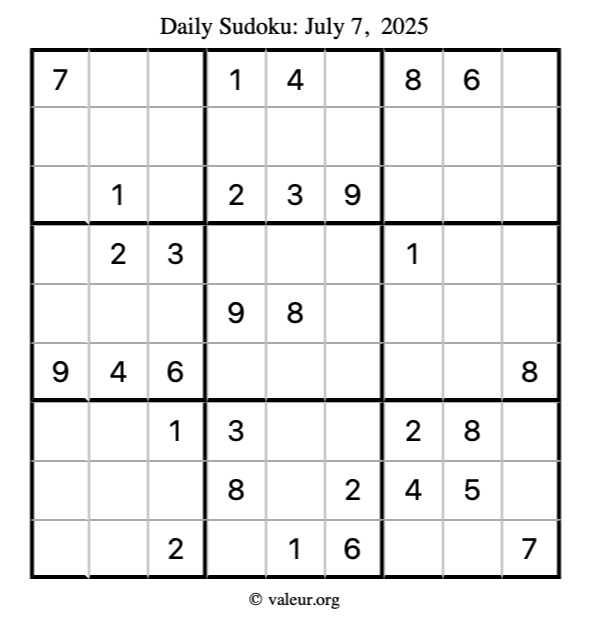 Daily Sudoku: July 7, 2025

| 7 |  |  | 1 | 4 |  | 8 | 6 |  |
|---|---|---|---|---|---|---|---|---|
|  |  |  |  |  |  |  |  |  |
|  | 1 |  | 2 | 3 | 9 |  |  |  |
|  | 2 | 3 |  |  |  | 1 |  |  |
|  |  |  | 9 | 8 |  |  |  |  |
| 9 | 4 | 6 |  |  |  |  |  | 8 |
|  |  | 1 | 3 |  |  | 2 | 8 |  |
|  |  |  | 8 |  | 2 | 4 | 5 |  |
|  |  | 2 |  | 1 | 6 |  |  | 7 |

© valeur.org